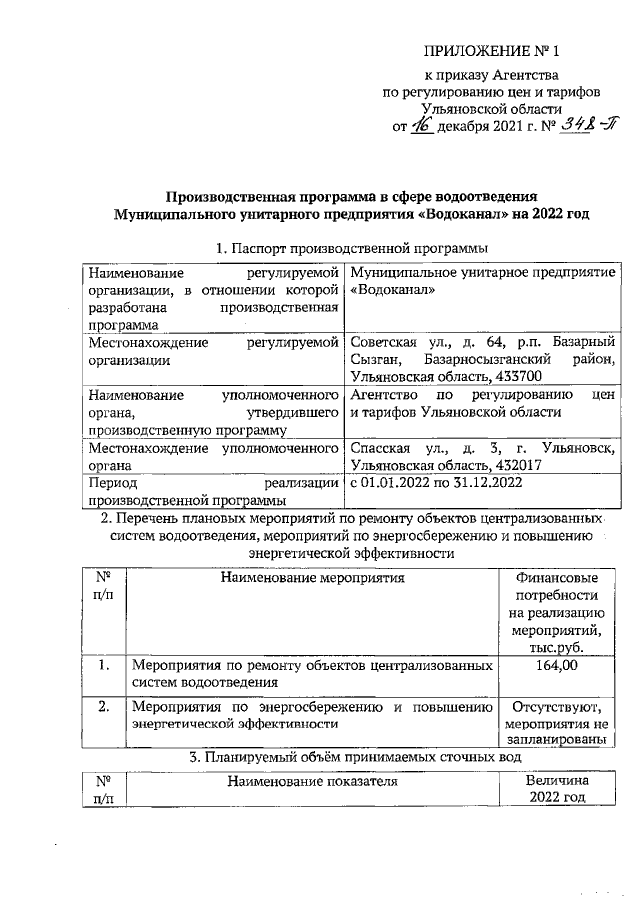 ПРИЛОЖЕНИЕ № 1

к приказу Агентства по регулированию цен и тарифов Ульяновской области от 16 декабря 2021 г. № 348-П

Производственная программа в сфере водоотведения Муниципального унитарного предприятия «Водоканал» на 2022 год

1. Паспорт производственной программы

| | |
|---|---|
| Наименование регулируемой организации, в отношении которой разработана производственная программа | Муниципальное унитарное предприятие «Водоканал» |
| Местонахождение регулируемой организации | Советская ул., д. 64, р.п. Базарный Сызган, Базарносызганский район, Ульяновская область, 433700 |
| Наименование уполномоченного органа, утвердившего производственную программу | Агентство по регулированию цен и тарифов Ульяновской области |
| Местонахождение уполномоченного органа | Спасская ул., д. 3, г. Ульяновск, Ульяновская область, 432017 |
| Период реализации производственной программы | с 01.01.2022 по 31.12.2022 |

2. Перечень плановых мероприятий по ремонту объектов централизованных систем водоотведения, мероприятий по энергосбережению и повышению энергетической эффективности

| № п/п | Наименование мероприятия | Финансовые потребности на реализацию мероприятий, тыс.руб. |
|---|---|---|
| 1. | Мероприятия по ремонту объектов централизованных систем водоотведения | 164,00 |
| 2. | Мероприятия по энергосбережению и повышению энергетической эффективности | Отсутствуют, мероприятия не запланированы |

3. Планируемый объём принимаемых сточных вод

| № п/п | Наименование показателя | Величина 2022 год |
|---|---|---|